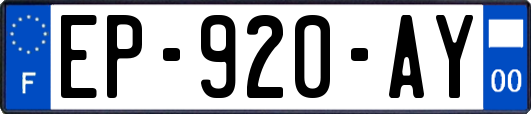 F
EP-920-AY
00